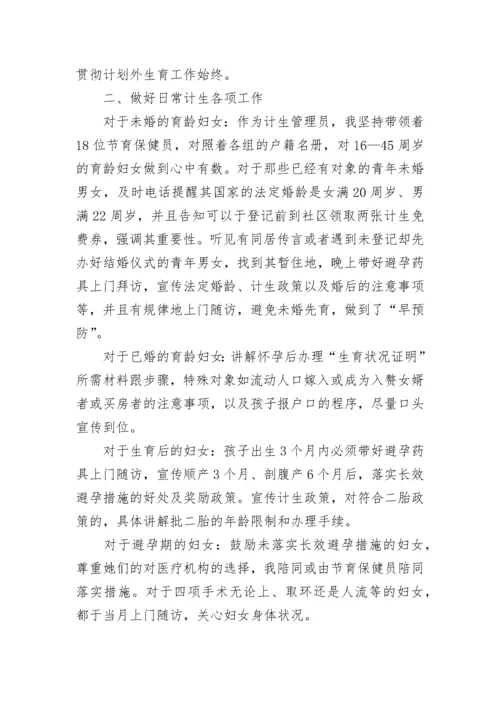 贯彻计划外生育工作始终。

二、做好日常计生各项工作

对于未婚的育龄妇女：作为计生管理员，我坚持带领着18位节育保健员，对照着各组的户籍名册，对16—45周岁的育龄妇女做到心中有数。对于那些已经有对象的青年未婚男女，及时电话提醒其国家的法定婚龄是女满20周岁、男满22周岁，并且告知可以于登记前到社区领取两张计生免费券，强调其重要性。听见有同居传言或者遇到未登记却先办好结婚仪式的青年男女，找到其暂住地，晚上带好避孕药具上门拜访，宣传法定婚龄、计生政策以及婚后的注意事项等，并且有规律地上门随访，避免未婚先育，做到了“早预防”。

对于已婚的育龄妇女：讲解怀孕后办理“生育状况证明”所需材料跟步骤，特殊对象如流动人口嫁入或成为入赘女婿者或买房者的注意事项，以及孩子报户口的程序，尽量口头宣传到位。

对于生育后的妇女：孩子出生3个月内必须带好避孕药具上门随访，宣传顺产3个月、剖腹产6个月后，落实长效避孕措施的好处及奖励政策。宣传计生政策，对符合二胎政策的，具体讲解批二胎的年龄限制和办理手续。

对于避孕期的妇女：鼓励未落实长效避孕措施的妇女，尊重她们的对医疗机构的选择，我陪同或由节育保健员陪同落实措施。对于四项手术无论上、取环还是人流等的妇女，都于当月上门随访，关心妇女身体状况。